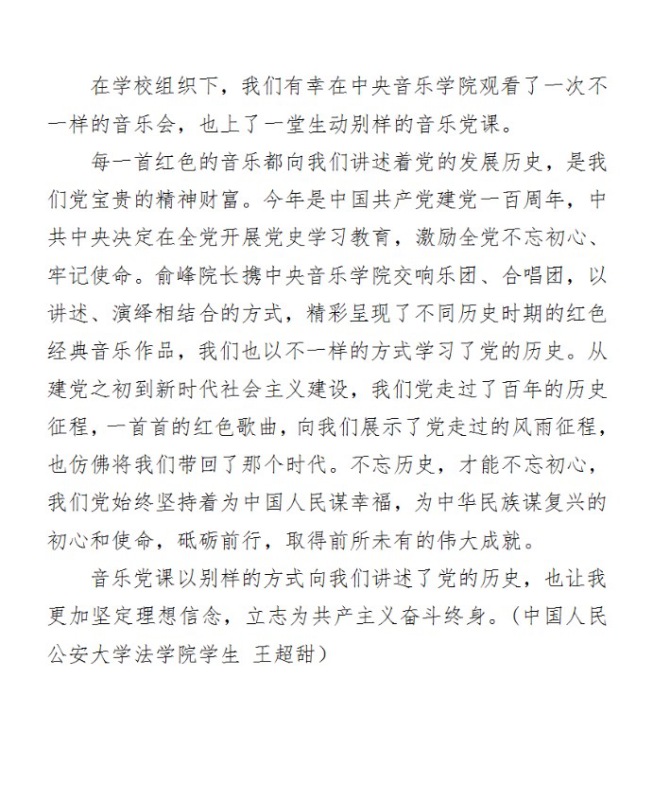 在学校组织下，我们有幸在中央音乐学院观看了一次不一样的音乐会，也上了一堂生动别样的音乐党课。

每一首红色的音乐都向我们讲述着党的发展历史，是我们党宝贵的精神财富。今年是中国共产党建党一百周年，中共中央决定在全党开展党史学习教育，激励全党不忘初心、牢记使命。俞峰院长携中央音乐学院交响乐团、合唱团，以讲述、演绎相结合的方式，精彩呈现了不同历史时期的红色经典音乐作品，我们也以不一样的方式学习了党的历史。从建党之初到新时代社会主义建设，我们党走过了百年的历史征程，一首首的红色歌曲，向我们展示了党走过的风雨征程，也仿佛将我们带回了那个时代。不忘历史，才能不忘初心，我们党始终坚持着为中国人民谋幸福，为中华民族谋复兴的初心和使命，砥砺前行，取得前所未有的伟大成就。

音乐党课以别样的方式向我们讲述了党的历史，也让我更加坚定理想信念，立志为共产主义奋斗终身。（中国人民公安大学法学院学生 王超甜）